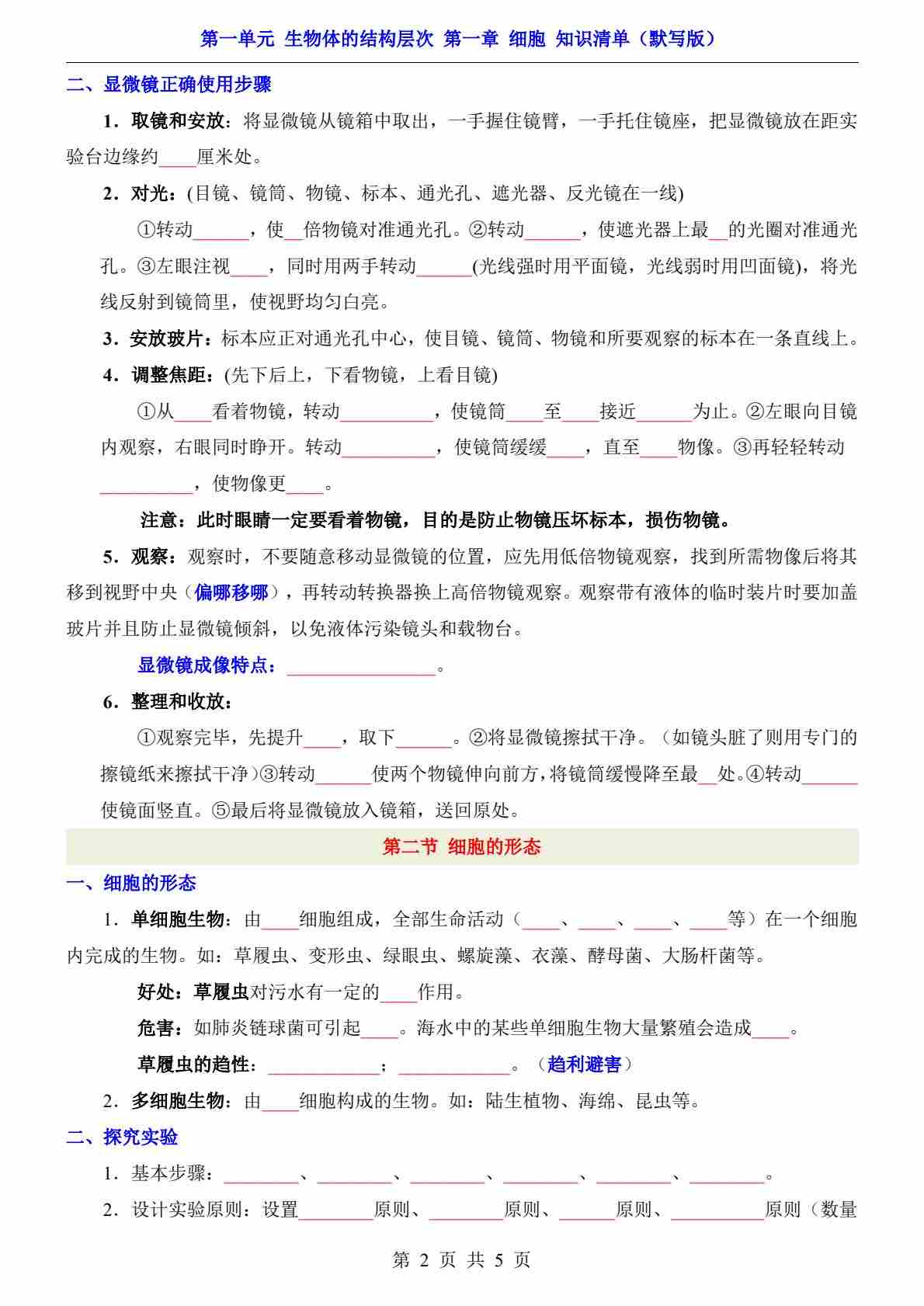 第一单元 生物体的结构层次 第一章 细胞 知识清单（默写版）

二、显微镜正确使用步骤

1．取镜和安放：将显微镜从镜箱中取出，一手握住镜臂，一手托住镜座，把显微镜放在距实验台边缘约____厘米处。

2．对光：(目镜、镜筒、物镜、标本、通光孔、遮光器、反光镜在一线)

①转动______，使__倍物镜对准通光孔。②转动______，使遮光器上最__的光圈对准通光孔。③左眼注视____，同时用两手转动______(光线强时用平面镜，光线弱时用凹面镜)，将光线反射到镜筒里，使视野均匀白亮。

3．安放玻片：标本应正对通光孔中心，使目镜、镜筒、物镜和所要观察的标本在一条直线上。

4．调整焦距：(先下后上，下看物镜，上看目镜)

①从____看着物镜，转动__________，使镜筒____至____接近______为止。②左眼向目镜内观察，右眼同时睁开。转动__________，使镜筒缓缓____，直至____物像。③再轻轻转动__________，使物像更____。

注意：此时眼睛一定要看着物镜，目的是防止物镜压坏标本，损伤物镜。

5．观察：观察时，不要随意移动显微镜的位置，应先用低倍物镜观察，找到所需物像后将其移到视野中央（偏哪移哪），再转动转换器换上高倍物镜观察。观察带有液体的临时装片时要加盖玻片并且防止显微镜倾斜，以免液体污染镜头和载物台。

显微镜成像特点：________________。

6．整理和收放：

①观察完毕，先提升____，取下______。②将显微镜擦拭干净。（如镜头脏了则用专门的擦镜纸来擦拭干净）③转动______使两个物镜伸向前方，将镜筒缓慢降至最__处。④转动______使镜面竖直。⑤最后将显微镜放入镜箱，送回原处。

第二节 细胞的形态

一、细胞的形态

1．单细胞生物：由____细胞组成，全部生命活动（____、____、____、____等）在一个细胞内完成的生物。如：草履虫、变形虫、绿眼虫、螺旋藻、衣藻、酵母菌、大肠杆菌等。

好处：草履虫对污水有一定的____作用。

危害：如肺炎链球菌可引起____。海水中的某些单细胞生物大量繁殖会造成____。

草履虫的趋性：____________；____________。（趋利避害）

2．多细胞生物：由____细胞构成的生物。如：陆生植物、海绵、昆虫等。

二、探究实验

1．基本步骤：________、________、________、________、________、________。

2．设计实验原则：设置________原则、________原则、______原则、__________原则（数量

第 2 页 共 5 页